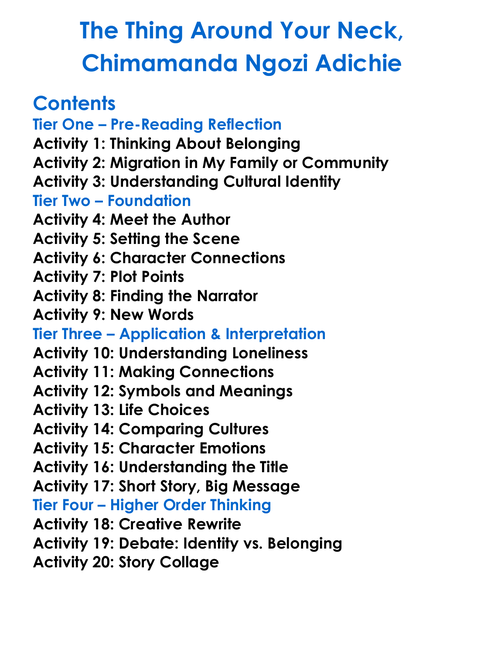 The Thing Around Your Neck, Chimamanda Ngozi Adichie

Contents
Tier One – Pre-Reading Reflection
Activity 1: Thinking About Belonging
Activity 2: Migration in My Family or Community
Activity 3: Understanding Cultural Identity
Tier Two – Foundation
Activity 4: Meet the Author
Activity 5: Setting the Scene
Activity 6: Character Connections
Activity 7: Plot Points
Activity 8: Finding the Narrator
Activity 9: New Words
Tier Three – Application & Interpretation
Activity 10: Understanding Loneliness
Activity 11: Making Connections
Activity 12: Symbols and Meanings
Activity 13: Life Choices
Activity 14: Comparing Cultures
Activity 15: Character Emotions
Activity 16: Understanding the Title
Activity 17: Short Story, Big Message
Tier Four – Higher Order Thinking
Activity 18: Creative Rewrite
Activity 19: Debate: Identity vs. Belonging
Activity 20: Story Collage